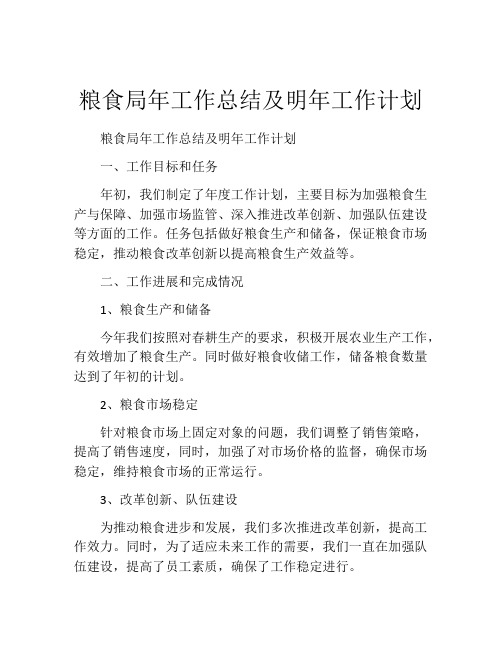 粮食局年工作总结及明年工作计划

粮食局年工作总结及明年工作计划

一、工作目标和任务

年初，我们制定了年度工作计划，主要目标为加强粮食生产与保障、加强市场监管、深入推进改革创新、加强队伍建设等方面的工作。任务包括做好粮食生产和储备，保证粮食市场稳定，推动粮食改革创新以提高粮食生产效益等。

二、工作进展和完成情况

1、粮食生产和储备

今年我们按照对春耕生产的要求，积极开展农业生产工作，有效增加了粮食生产。同时做好粮食收储工作，储备粮食数量达到了年初的计划。

2、粮食市场稳定

针对粮食市场上固定对象的问题，我们调整了销售策略，提高了销售速度，同时，加强了对市场价格的监督，确保市场稳定，维持粮食市场的正常运行。

3、改革创新、队伍建设

为推动粮食进步和发展，我们多次推进改革创新，提高工作效力。同时，为了适应未来工作的需要，我们一直在加强队伍建设，提高了员工素质，确保了工作稳定进行。